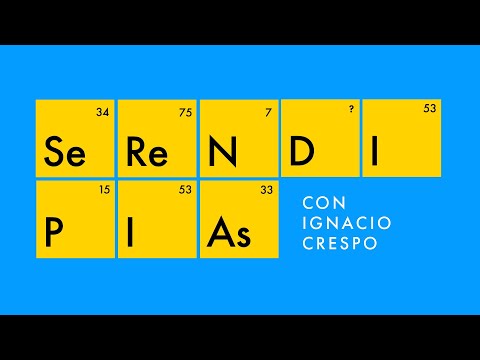 34
Se

75
Re

7
N

?
D

53
I

15
P

53
I

33
As

CON
IGNACIO
CRESPO